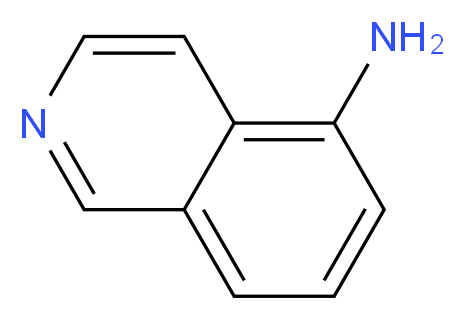 $NH_2$
N